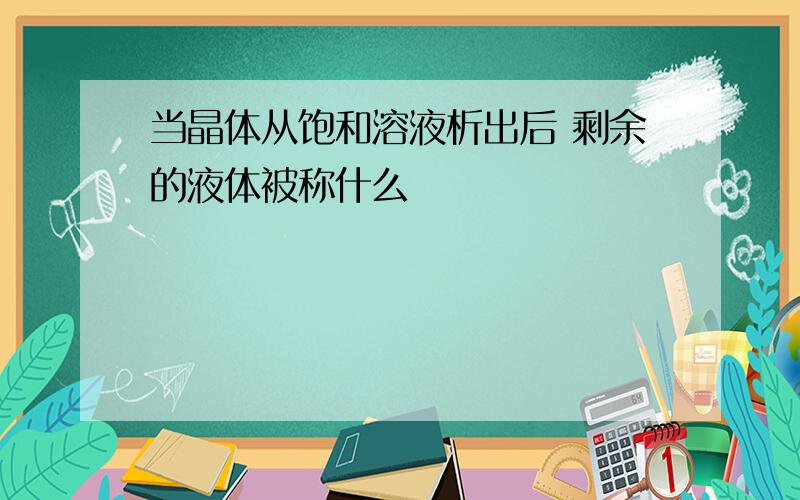 当晶体从饱和溶液析出后 剩余的液体被称什么